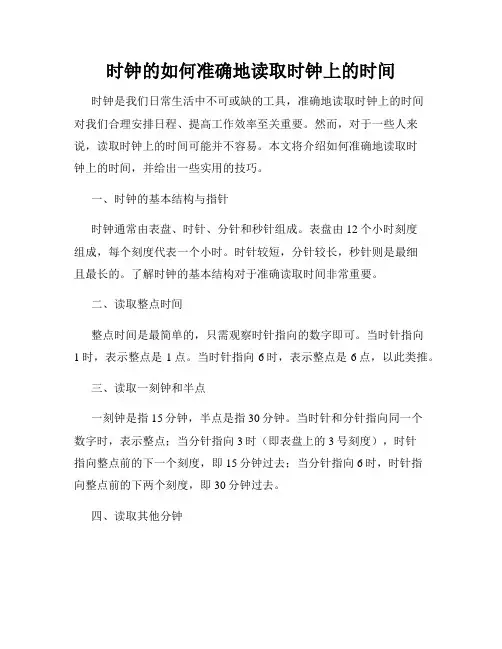 时钟的如何准确地读取时钟上的时间

时钟是我们日常生活中不可或缺的工具，准确地读取时钟上的时间对我们合理安排日程、提高工作效率至关重要。然而，对于一些人来说，读取时钟上的时间可能并不容易。本文将介绍如何准确地读取时钟上的时间，并给出一些实用的技巧。

一、时钟的基本结构与指针

时钟通常由表盘、时针、分针和秒针组成。表盘由 12 个小时刻度组成，每个刻度代表一个小时。时针较短，分针较长，秒针则是最细且最长的。了解时钟的基本结构对于准确读取时间非常重要。

二、读取整点时间

整点时间是最简单的，只需观察时针指向的数字即可。当时针指向 1 时，表示整点是 1 点。当时针指向 6 时，表示整点是 6 点，以此类推。

三、读取一刻钟和半点

一刻钟是指 15 分钟，半点是指 30 分钟。当时针和分针指向同一个数字时，表示整点；当分针指向 3 时（即表盘上的 3 号刻度），时针指向整点前的下一个刻度，即 15 分钟过去；当分针指向 6 时，时针指向整点前的下两个刻度，即 30 分钟过去。

四、读取其他分钟